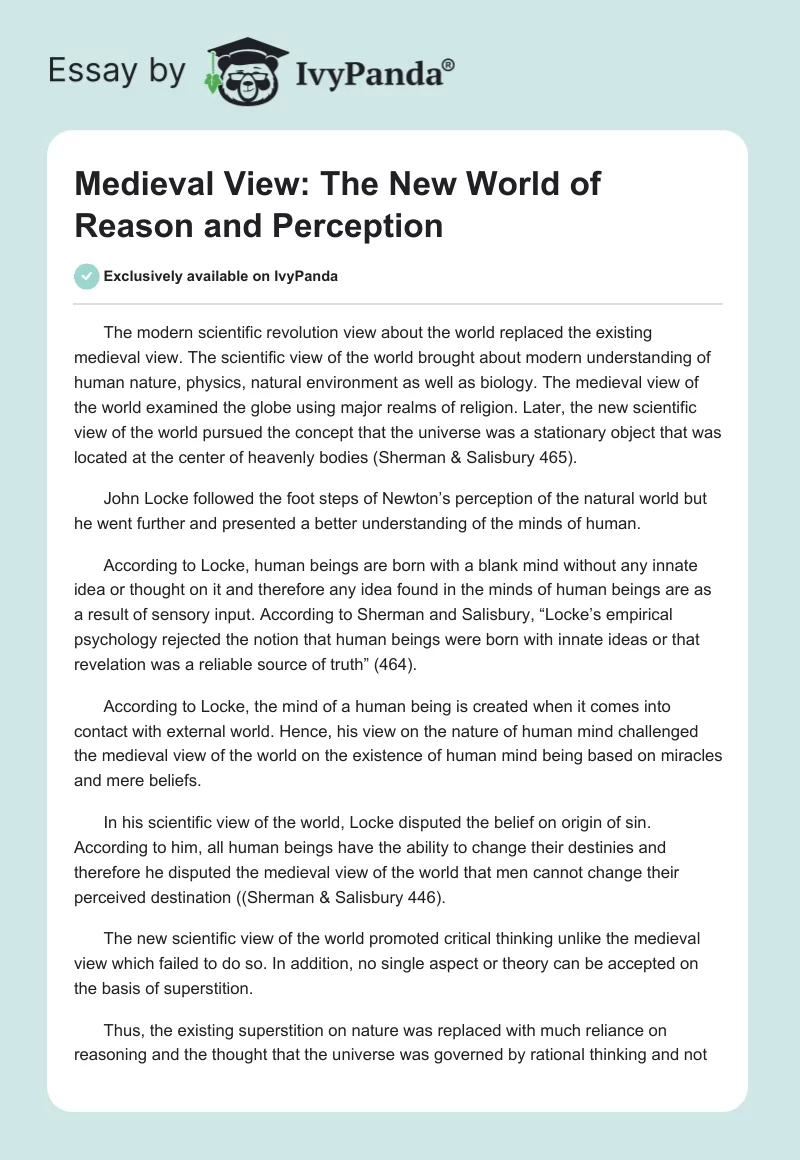 Essay by IvyPanda®

Medieval View: The New World of Reason and Perception

Exclusively available on IvyPanda

The modern scientific revolution view about the world replaced the existing medieval view. The scientific view of the world brought about modern understanding of human nature, physics, natural environment as well as biology. The medieval view of the world examined the globe using major realms of religion. Later, the new scientific view of the world pursued the concept that the universe was a stationary object that was located at the center of heavenly bodies (Sherman & Salisbury 465).

John Locke followed the foot steps of Newton's perception of the natural world but he went further and presented a better understanding of the minds of human.

According to Locke, human beings are born with a blank mind without any innate idea or thought on it and therefore any idea found in the minds of human beings are as a result of sensory input. According to Sherman and Salisbury, "Locke's empirical psychology rejected the notion that human beings were born with innate ideas or that revelation was a reliable source of truth" (464).

According to Locke, the mind of a human being is created when it comes into contact with external world. Hence, his view on the nature of human mind challenged the medieval view of the world on the existence of human mind being based on miracles and mere beliefs.

In his scientific view of the world, Locke disputed the belief on origin of sin. According to him, all human beings have the ability to change their destinies and therefore he disputed the medieval view of the world that men cannot change their perceived destination ((Sherman & Salisbury 446).

The new scientific view of the world promoted critical thinking unlike the medieval view which failed to do so. In addition, no single aspect or theory can be accepted on the basis of superstition.

Thus, the existing superstition on nature was replaced with much reliance on reasoning and the thought that the universe was governed by rational thinking and not